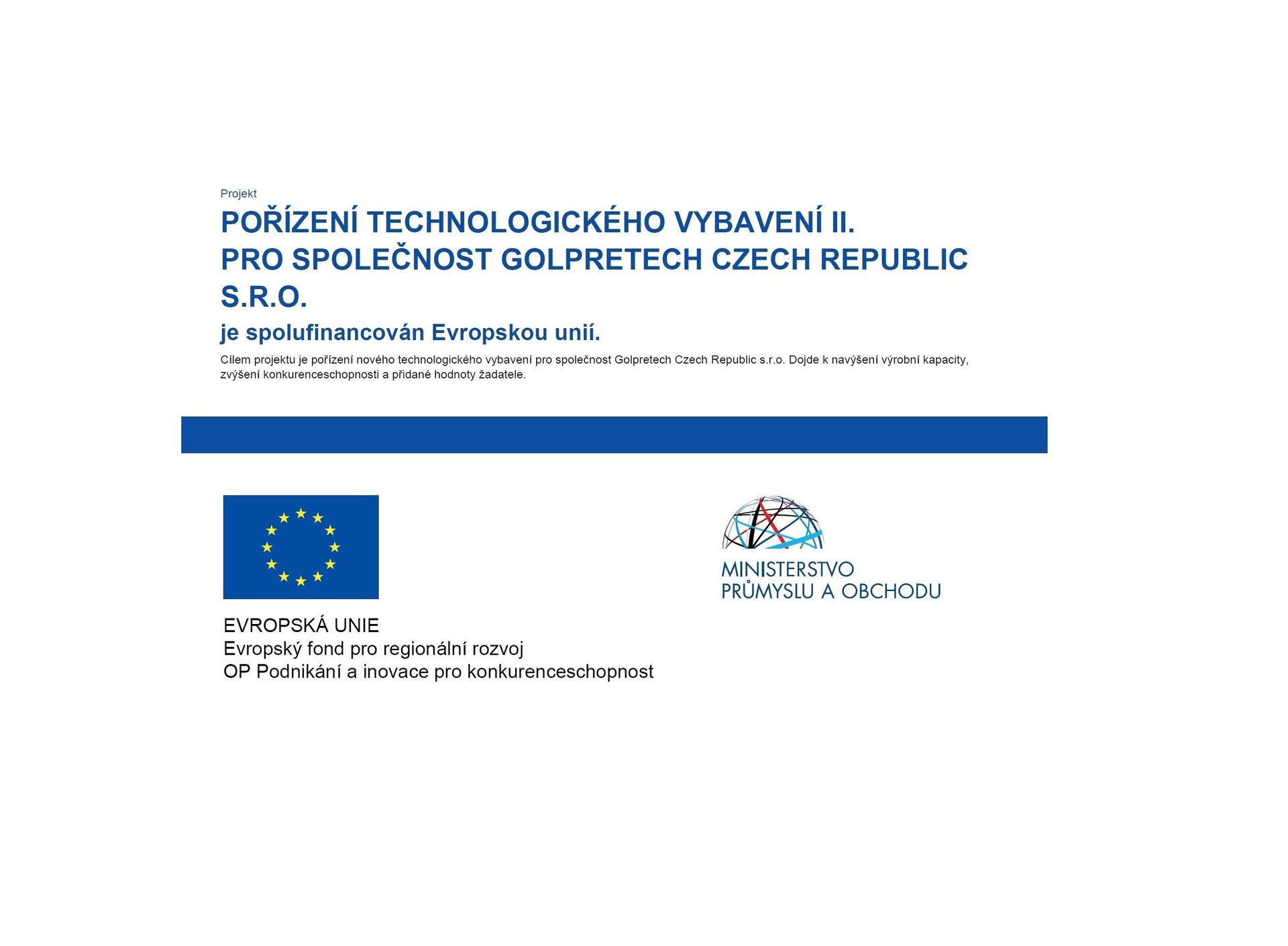 Projekt

POŘÍZENÍ TECHNOLOGICKÉHO VYBAVENÍ II. PRO SPOLEČNOST GOLPRETECH CZECH REPUBLIC S.R.O.

je spolufinancován Evropskou unií.

Cílem projektu je pořízení nového technologického vybavení pro společnost Golpretech Czech Republic s.r.o. Dojde k navýšení výrobní kapacity, zvýšení konkurenceschopnosti a přidané hodnoty žadatele.

EVROPSKÁ UNIE
Evropský fond pro regionální rozvoj
OP Podnikání a inovace pro konkurenceschopnost

MINISTERSTVO
PRŮMYSLU A OBCHODU